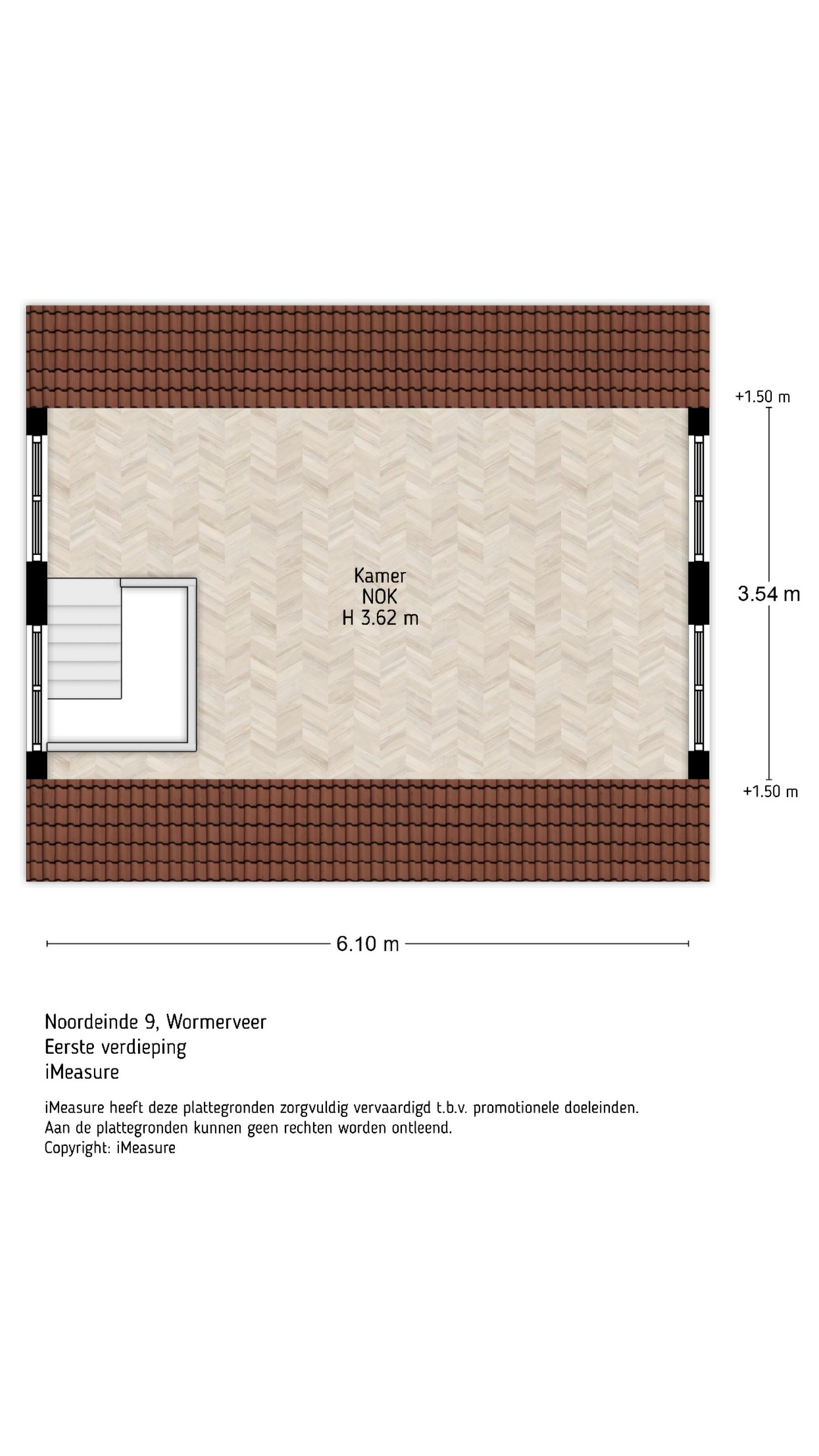 +1.50 m

Kamer
NOK
H 3.62 m

3.54 m

+1.50 m

6.10 m

Noordeinde 9, Wormerveer
Eerste verdieping
iMeasure

iMeasure heeft deze plattegronden zorgvuldig vervaardigd t.b.v. promotionele doeleinden.
Aan de plattegronden kunnen geen rechten worden ontleend.
Copyright: iMeasure